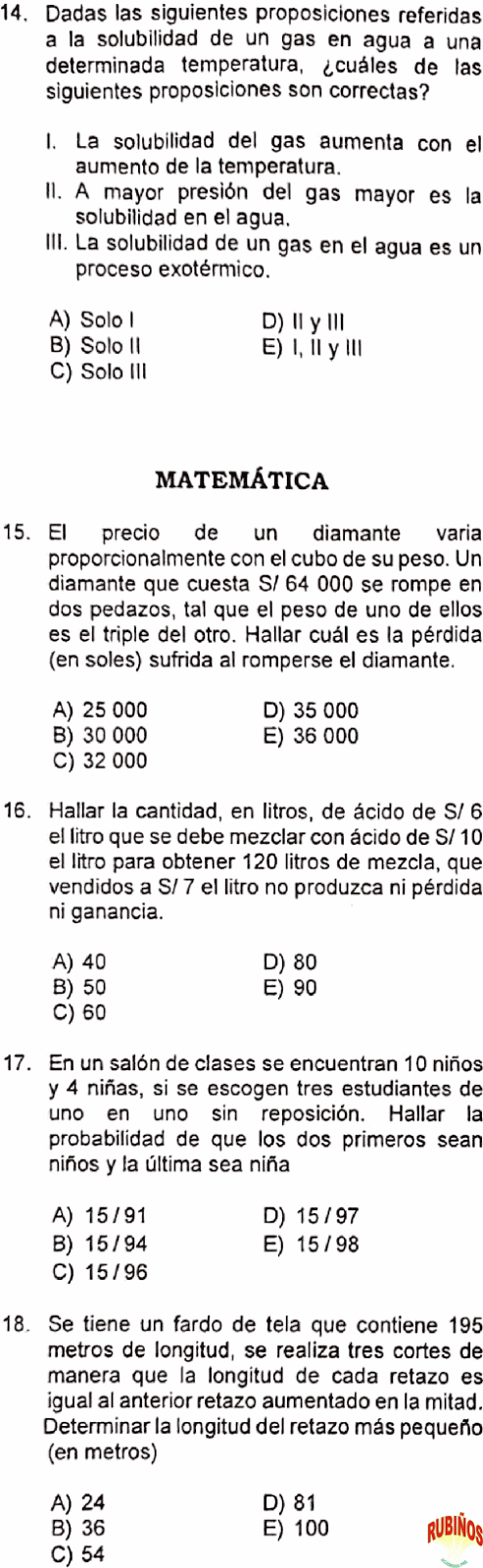 14. Dadas las siguientes proposiciones referidas a la solubilidad de un gas en agua a una determinada temperatura, ¿cuáles de las siguientes proposiciones son correctas?

I. La solubilidad del gas aumenta con el aumento de la temperatura.
II. A mayor presión del gas mayor es la solubilidad en el agua.
III. La solubilidad de un gas en el agua es un proceso exotérmico.

A) Solo I
B) Solo II
C) Solo III
D) II y III
E) I, II y III

MATEMÁTICA

15. El precio de un diamante varia proporcionalmente con el cubo de su peso. Un diamante que cuesta S/ 64 000 se rompe en dos pedazos, tal que el peso de uno de ellos es el triple del otro. Hallar cuál es la pérdida (en soles) sufrida al romperse el diamante.

A) 25 000
B) 30 000
C) 32 000
D) 35 000
E) 36 000

16. Hallar la cantidad, en litros, de ácido de S/ 6 el litro que se debe mezclar con ácido de S/ 10 el litro para obtener 120 litros de mezcla, que vendidos a S/ 7 el litro no produzca ni pérdida ni ganancia.

A) 40
B) 50
C) 60
D) 80
E) 90

17. En un salón de clases se encuentran 10 niños y 4 niñas, si se escogen tres estudiantes de uno en uno sin reposición. Hallar la probabilidad de que los dos primeros sean niños y la última sea niña

A) 15 / 91
B) 15 / 94
C) 15 / 96
D) 15 / 97
E) 15 / 98

18. Se tiene un fardo de tela que contiene 195 metros de longitud, se realiza tres cortes de manera que la longitud de cada retazo es igual al anterior retazo aumentado en la mitad. Determinar la longitud del retazo más pequeño (en metros)

A) 24
B) 36
C) 54
D) 81
E) 100

RUBIÑOS